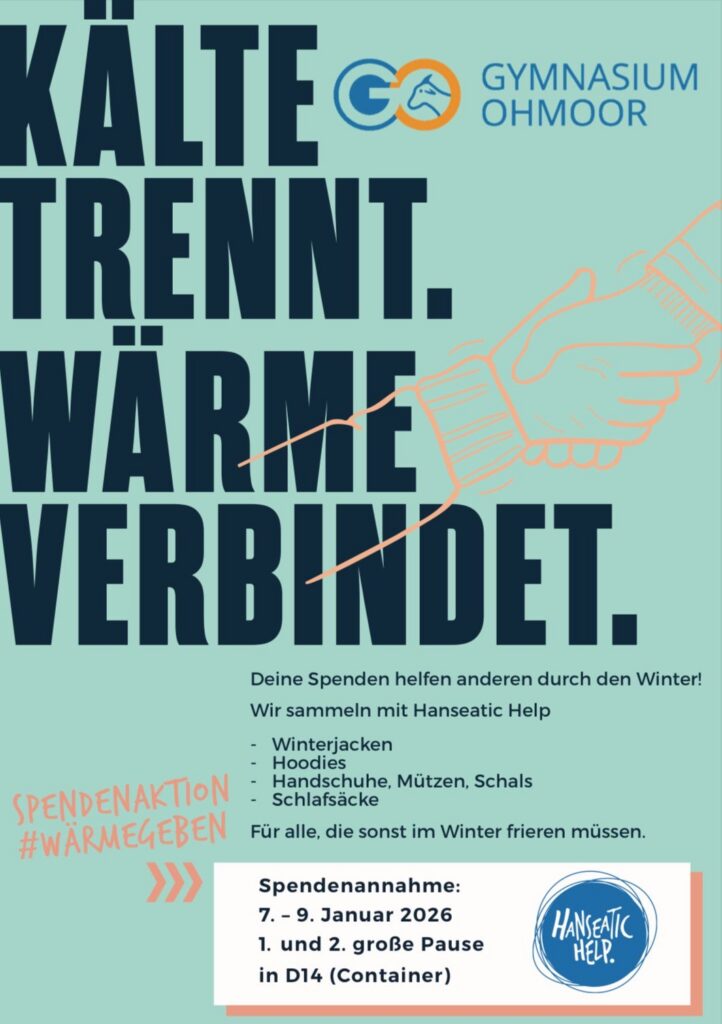 KÄLTE TRENNT. WÄRME VERBINDET.

GYMNASIUM OHMOOR

Deine Spenden helfen anderen durch den Winter!

Wir sammeln mit Hanseatic Help

- Winterjacken
- Hoodies
- Handschuhe, Mützen, Schals
- Schlafsäcke

Für alle, die sonst im Winter frieren müssen.

SPENDENAKTION
#WÄRMEGEBEN

Spendenannahme:
7. – 9. Januar 2026
1. und 2. große Pause
in D14 (Container)

HANSEATIC HELP.